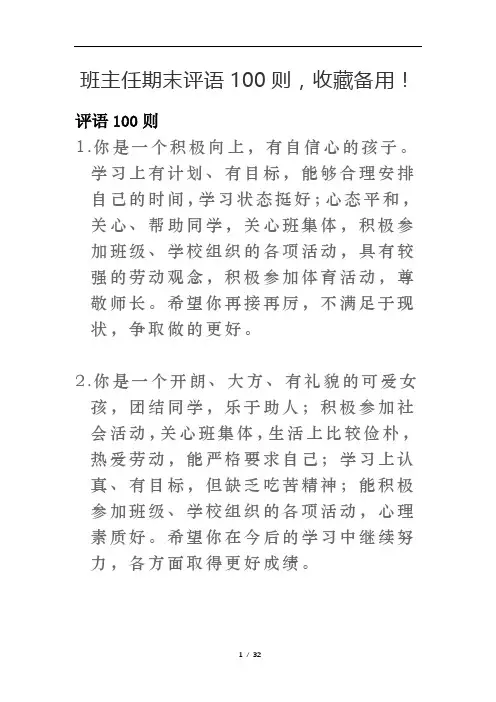 班主任期末评语 100 则，收藏备用！

评语 100 则

1.你是一个积极向上，有自信心的孩子。学习上有计划、有目标，能够合理安排自己的时间，学习状态挺好；心态平和，关心、帮助同学，关心班集体，积极参加班级、学校组织的各项活动，具有较强的劳动观念，积极参加体育活动，尊敬师长。希望你再接再厉，不满足于现状，争取做的更好。

2.你是一个开朗、大方、有礼貌的可爱女孩，团结同学，乐于助人；积极参加社会活动，关心班集体，生活上比较俭朴，热爱劳动，能严格要求自己；学习上认真、有目标，但缺乏吃苦精神；能积极参加班级、学校组织的各项活动，心理素质好。希望你在今后的学习中继续努力，各方面取得更好成绩。

1 / 32